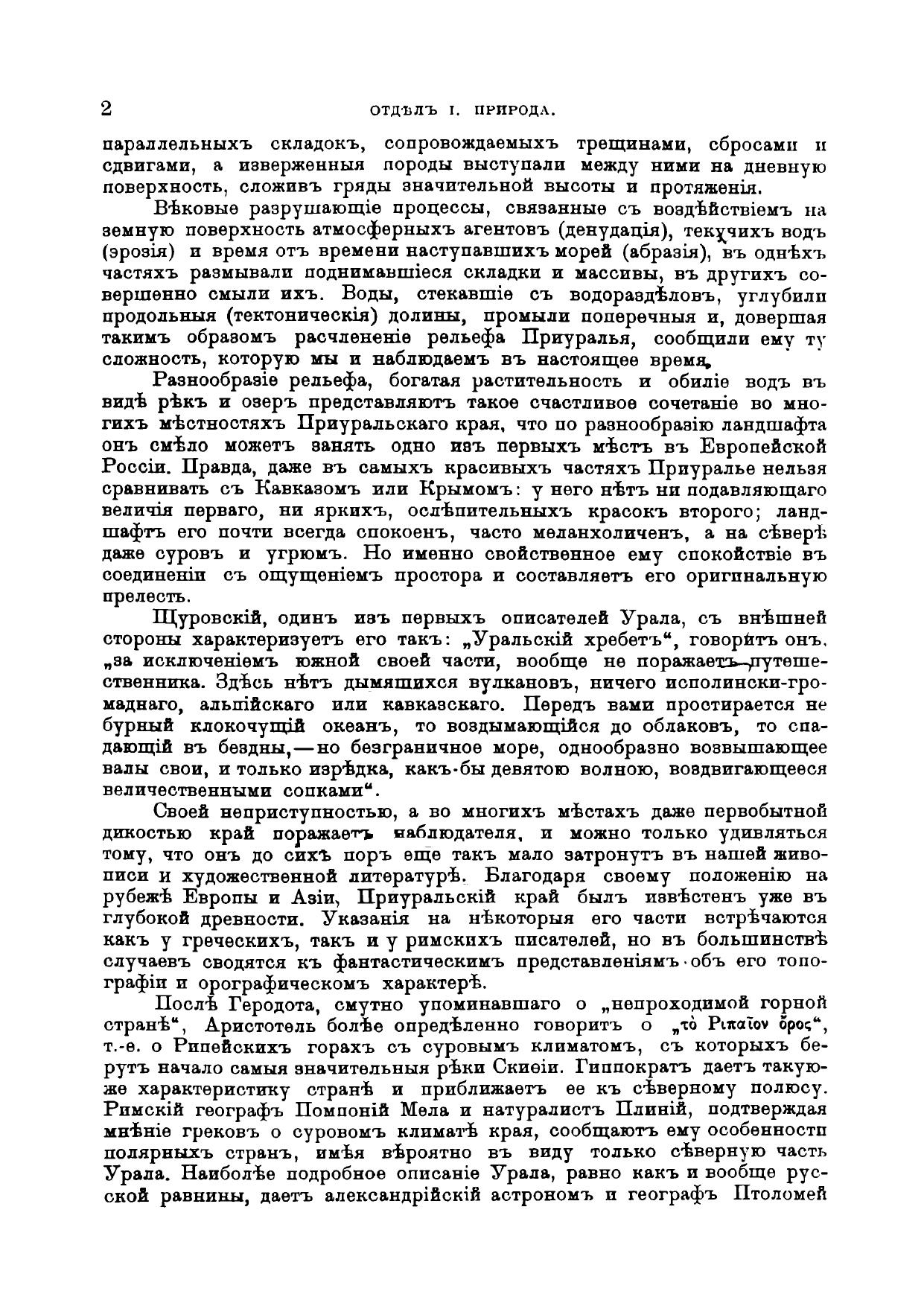 2 ОТДѢЛЪ I. ПРИРОДА.

параллельныхъ складокъ, сопровождаемыхъ трещинами, сбросами и сдвигами, а изверженныя породы выступали между ними на дневную поверхность, сложивъ гряды значительной высоты и протяженія.

Вѣковые разрушающіе процессы, связанные съ воздѣйствіемъ на земную поверхность атмосферныхъ агентовъ (денудація), текучихъ водъ (эрозія) и время отъ времени наступавшихъ морей (абразія), въ однѣхъ частяхъ размывали поднимавшіеся складки и массивы, въ другихъ совершенно смыли ихъ. Воды, стекавшіе съ водораздѣловъ, углубили продольныя (тектоническія) долины, промыли поперечныя и, довершая такимъ образомъ расчлененіе рельефа Приуралья, сообщили ему ту сложность, которую мы и наблюдаемъ въ настоящее время.

Разнообразіе рельефа, богатая растительность и обиліе водъ въ видѣ рѣкъ и озеръ представляютъ такое счастливое сочетаніе во многихъ мѣстностяхъ Приуральскаго края, что по разнообразію ландшафта онъ смѣло можетъ занять одно изъ первыхъ мѣстъ въ Европейской Россіи. Правда, даже въ самыхъ красивыхъ частяхъ Приуралье нельзя сравнивать съ Кавказомъ или Крымомъ: у него нѣтъ ни подавляющаго величія перваго, ни яркихъ, ослѣпительныхъ красокъ второго; ландшафтъ его почти всегда спокоенъ, часто меланхоличенъ, а на сѣверѣ даже суровъ и угрюмъ. Но именно свойственное ему спокойствіе въ соединеніи съ ощущеніемъ простора и составляетъ его оригинальную прелесть.

Щуровскій, одинъ изъ первыхъ описателей Урала, съ внѣшней стороны характеризуетъ его такъ: „Уральскій хребетъ“, говоритъ онъ, „за исключеніемъ южной своей части, вообще не поражаетъ путешественника. Здѣсь нѣтъ дымящихся вулкановъ, ничего исполински-громаднаго, альпійскаго или кавказскаго. Передъ вами простирается не бурный клокочущій океанъ, то воздымающійся до облаковъ, то спадающій въ бездны,—но безграничное море, однообразно возвышающее валы свои, и только изрѣдка, какъ-бы девятою волною, воздвигающееся величественными сопками“.

Своей неприступностью, а во многихъ мѣстахъ даже первобытной дикостью край поражаетъ наблюдателя, и можно только удивляться тому, что онъ до сихъ поръ еще такъ мало затронутъ въ нашей живописи и художественной литературѣ. Благодаря своему положенію на рубежѣ Европы и Азіи, Приуральскій край былъ извѣстенъ уже въ глубокой древности. Указанія на нѣкоторыя его части встрѣчаются какъ у греческихъ, такъ и у римскихъ писателей, но въ большинствѣ случаевъ сводятся къ фантастическимъ представленіямъ объ его топографіи и орографическомъ характерѣ.

Послѣ Геродота, смутно упоминавшаго о „непроходимой горной странѣ“, Аристотель болѣе опредѣленно говоритъ о „τὸ Ριπαῖον ὄρος“, т.-е. о Рипейскихъ горахъ съ суровымъ климатомъ, съ которыхъ берутъ начало самыя значительныя рѣки Скиѳіи. Гиппократъ даетъ такую-же характеристику странѣ и приближаетъ ее къ сѣверному полюсу. Римскій географъ Помпоній Мела и натуралистъ Плиній, подтверждая мнѣніе грековъ о суровомъ климатѣ края, сообщаютъ ему особенности полярныхъ странъ, имѣя вѣроятно въ виду только сѣверную часть Урала. Наиболѣе подробное описаніе Урала, равно какъ и вообще русской равнины, даетъ александрійскій астрономъ и географъ Птоломей